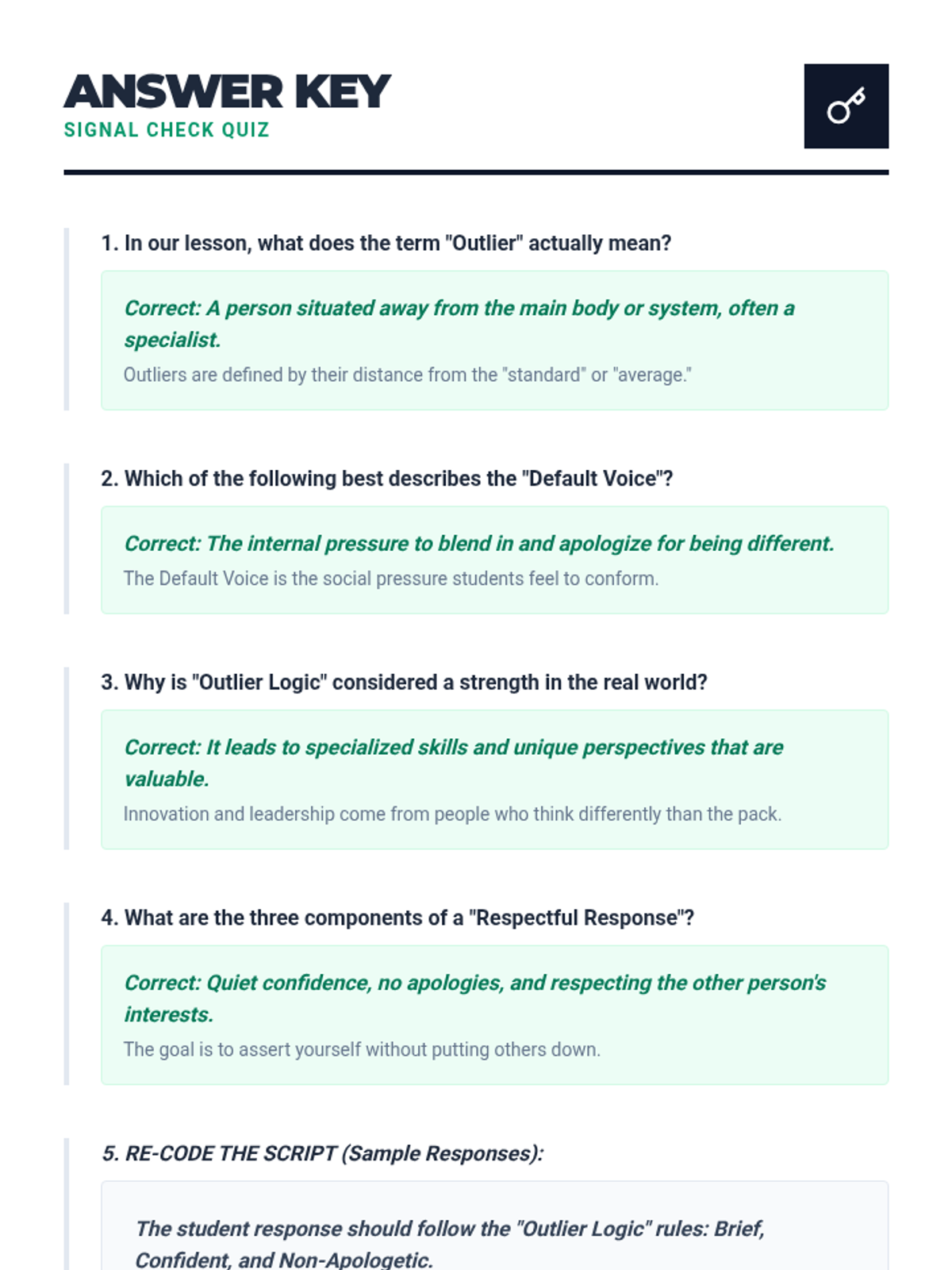 ANSWER KEY
SIGNAL CHECK QUIZ

1. In our lesson, what does the term "Outlier" actually mean?

Correct: A person situated away from the main body or system, often a specialist.

Outliers are defined by their distance from the "standard" or "average."

2. Which of the following best describes the "Default Voice"?

Correct: The internal pressure to blend in and apologize for being different.

The Default Voice is the social pressure students feel to conform.

3. Why is "Outlier Logic" considered a strength in the real world?

Correct: It leads to specialized skills and unique perspectives that are valuable.

Innovation and leadership come from people who think differently than the pack.

4. What are the three components of a "Respectful Response"?

Correct: Quiet confidence, no apologies, and respecting the other person's interests.

The goal is to assert yourself without putting others down.

5. RE-CODE THE SCRIPT (Sample Responses):

The student response should follow the "Outlier Logic" rules: Brief, Confident, and Non-Apologetic.